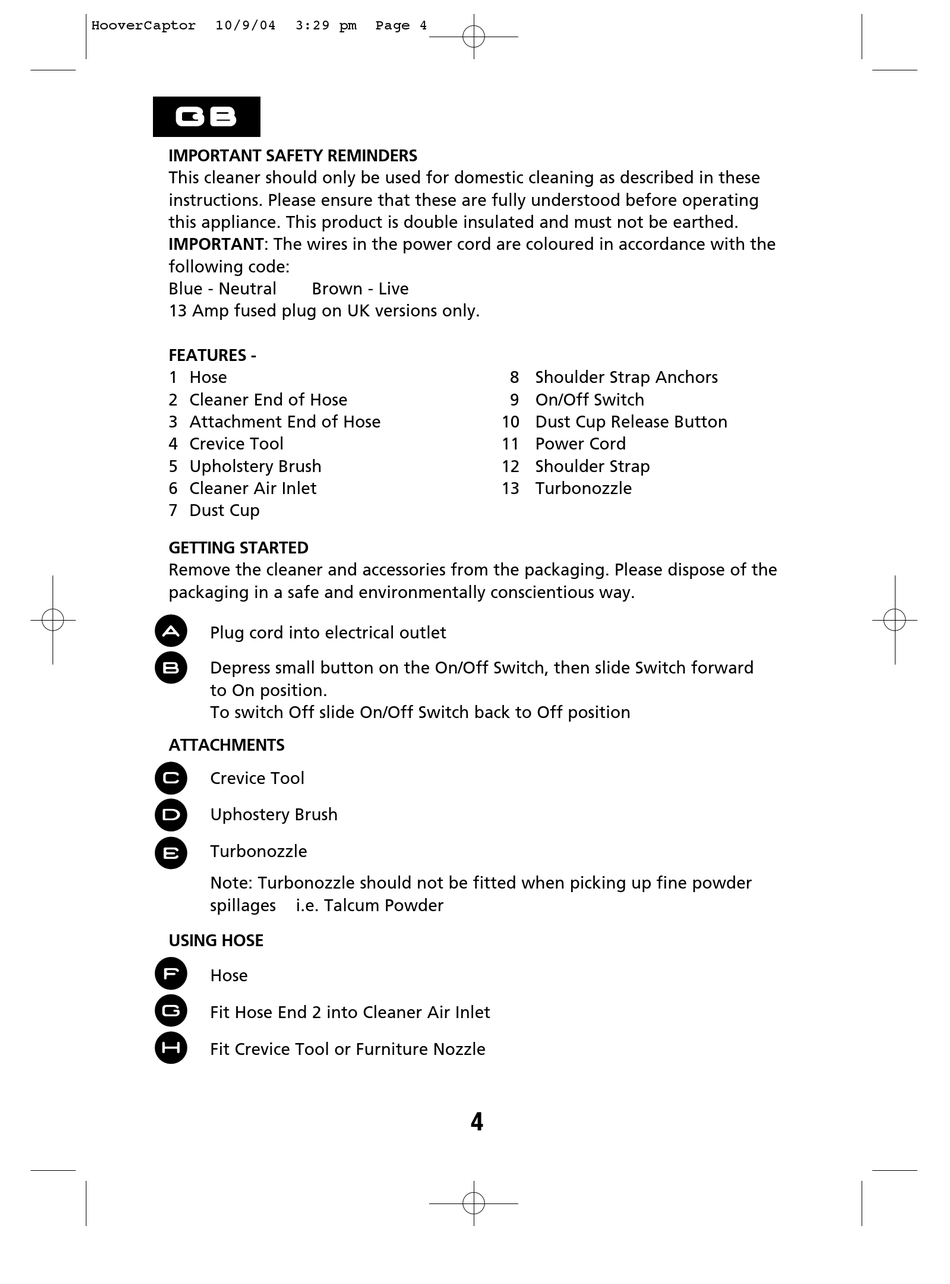 HooverCaptor 10/9/04 3:29 pm Page 4

GB

IMPORTANT SAFETY REMINDERS
This cleaner should only be used for domestic cleaning as described in these instructions. Please ensure that these are fully understood before operating this appliance. This product is double insulated and must not be earthed.
IMPORTANT: The wires in the power cord are coloured in accordance with the following code:
Blue - Neutral Brown - Live
13 Amp fused plug on UK versions only.

FEATURES -
1 Hose
2 Cleaner End of Hose
3 Attachment End of Hose
4 Crevice Tool
5 Upholstery Brush
6 Cleaner Air Inlet
7 Dust Cup

8 Shoulder Strap Anchors
9 On/Off Switch
10 Dust Cup Release Button
11 Power Cord
12 Shoulder Strap
13 Turbonozzle

GETTING STARTED
Remove the cleaner and accessories from the packaging. Please dispose of the packaging in a safe and environmentally conscientious way.

A Plug cord into electrical outlet

B Depress small button on the On/Off Switch, then slide Switch forward to On position.
To switch Off slide On/Off Switch back to Off position

ATTACHMENTS

C Crevice Tool

D Uphostery Brush

E Turbonozzle
Note: Turbonozzle should not be fitted when picking up fine powder spillages i.e. Talcum Powder

USING HOSE

F Hose

G Fit Hose End 2 into Cleaner Air Inlet

H Fit Crevice Tool or Furniture Nozzle

4